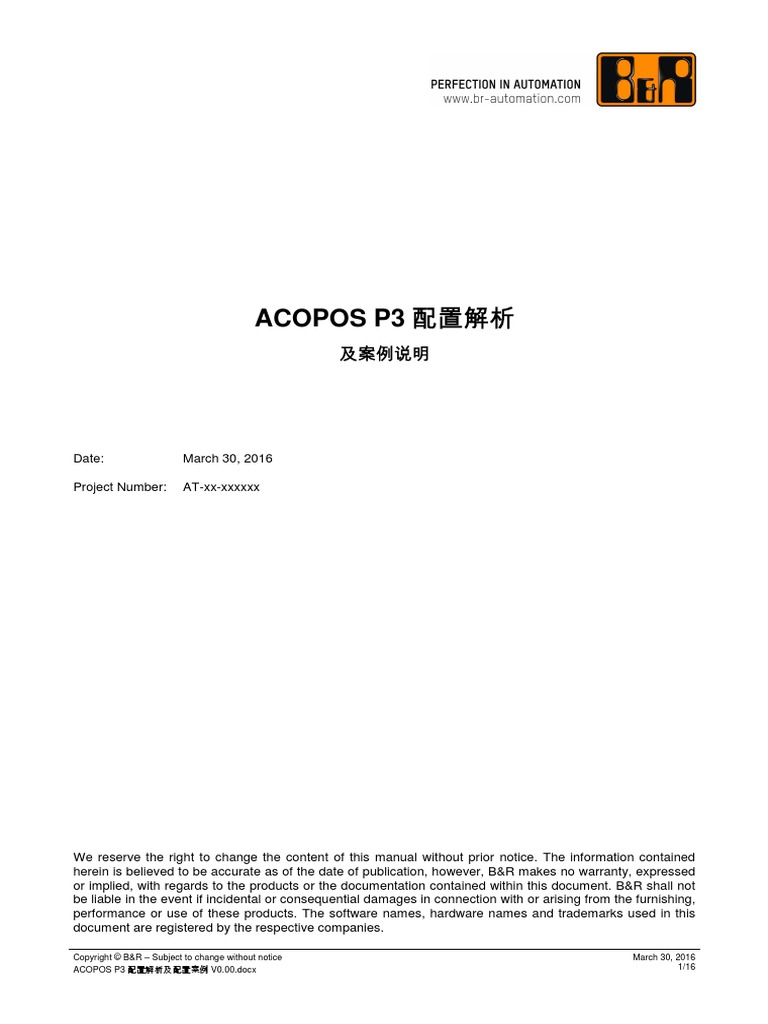 PERFECTION IN AUTOMATION
www.br-automation.com

B&R

ACOPOS P3 配置解析

及案例说明

Date: March 30, 2016

Project Number: AT-xx-xxxxxx

We reserve the right to change the content of this manual without prior notice. The information contained herein is believed to be accurate as of the date of publication, however, B&R makes no warranty, expressed or implied, with regards to the products or the documentation contained within this document. B&R shall not be liable in the event if incidental or consequential damages in connection with or arising from the furnishing, performance or use of these products. The software names, hardware names and trademarks used in this document are registered by the respective companies.

Copyright © B&R – Subject to change without notice
ACOPOS P3 配置解析及配置案例 V0.00.docx

March 30, 2016
1/16